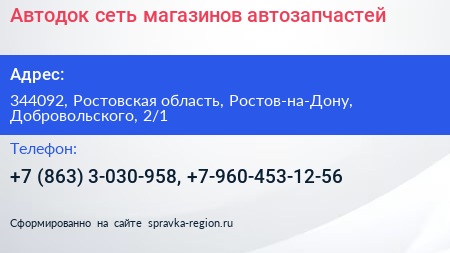 Автодок сеть магазинов автозапчастей

Адрес:

344092, Ростовская область, Ростов-на-Дону, Добровольского, 2/1

Телефон:

+7 (863) 3-030-958, +7-960-453-12-56

Сформированно на сайте spravka-region.ru